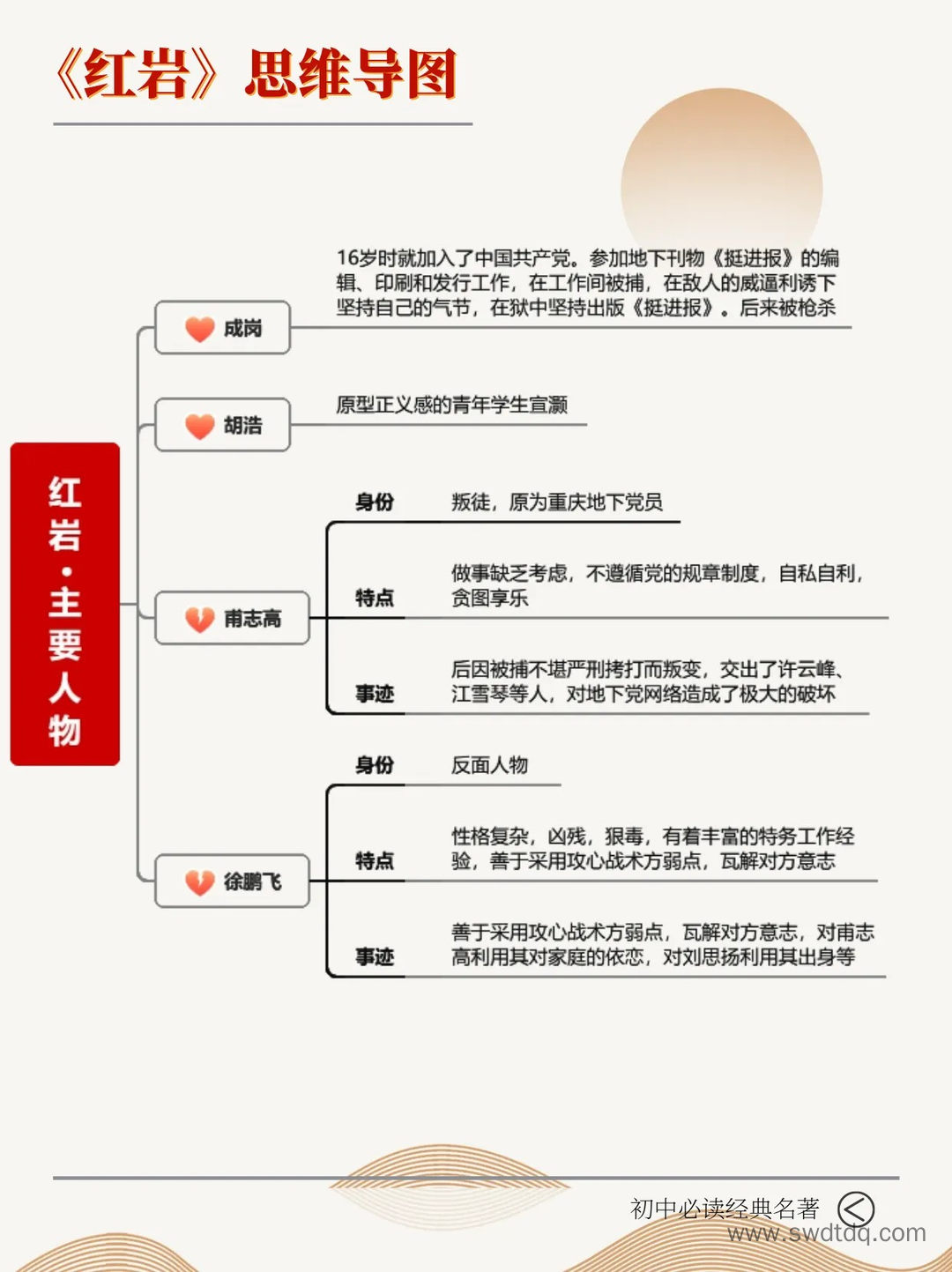 《红岩》思维导图

红岩·主要人物

成岗

16岁时就加入了中国共产党。参加地下刊物《挺进报》的编辑、印刷和发行工作，在工作间被捕，在敌人的威逼利诱下坚持自己的气节，在狱中坚持出版《挺进报》。后来被枪杀

胡浩

原型正义感的青年学生宣灏

甫志高

身份　叛徒，原为重庆地下党员

特点　做事缺乏考虑，不遵循党的规章制度，自私自利，贪图享乐

事迹　后因被捕不堪严刑拷打而叛变，交出了许云峰、江雪琴等人，对地下党网络造成了极大的破坏

徐鹏飞

身份　反面人物

特点　性格复杂，凶残，狠毒，有着丰富的特务工作经验，善于采用攻心战术方弱点，瓦解对方意志

事迹　善于采用攻心战术方弱点，瓦解对方意志，对甫志高利用其对家庭的依恋，对刘思扬利用其出身等

初中必读经典名著
www.swdtdq.com